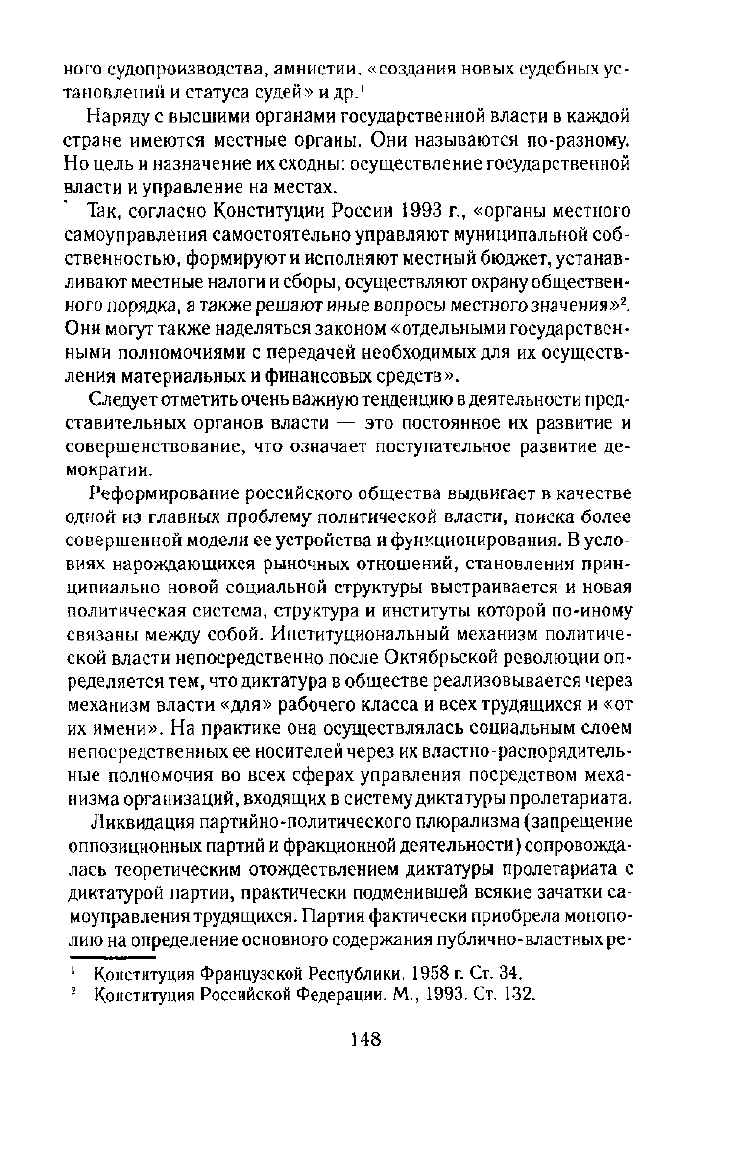 ного судопроизводства, амнистии, «создания новых судебных установлений и статуса судей» и др.$^1$

Наряду с высшими органами государственной власти в каждой стране имеются местные органы. Они называются по-разному. Но цель и назначение их сходны: осуществление государственной власти и управление на местах.

Так, согласно Конституции России 1993 г., «органы местного самоуправления самостоятельно управляют муниципальной собственностью, формируют и исполняют местный бюджет, устанавливают местные налоги и сборы, осуществляют охрану общественного порядка, а также решают иные вопросы местного значения»$^2$. Они могут также наделяться законом «отдельными государственными полномочиями с передачей необходимых для их осуществления материальных и финансовых средств».

Следует отметить очень важную тенденцию в деятельности представительных органов власти — это постоянное их развитие и совершенствование, что означает поступательное развитие демократии.

Реформирование российского общества выдвигает в качестве одной из главных проблему политической власти, поиска более совершенной модели ее устройства и функционирования. В условиях нарождающихся рыночных отношений, становления принципиально новой социальной структуры выстраивается и новая политическая система, структура и институты которой по-иному связаны между собой. Институциональный механизм политической власти непосредственно после Октябрьской революции определяется тем, что диктатура в обществе реализовывается через механизм власти «для» рабочего класса и всех трудящихся и «от их имени». На практике она осуществлялась социальным слоем непосредственных ее носителей через их властно-распорядительные полномочия во всех сферах управления посредством механизма организаций, входящих в систему диктатуры пролетариата.

Ликвидация партийно-политического плюрализма (запрещение оппозиционных партий и фракционной деятельности) сопровождалась теоретическим отождествлением диктатуры пролетариата с диктатурой партии, практически подменившей всякие зачатки самоуправления трудящихся. Партия фактически приобрела монополию на определение основного содержания публично-властных ре-

$^1$ Конституция Французской Республики. 1958 г. Ст. 34.
$^2$ Конституция Российской Федерации. М., 1993. Ст. 132.

148